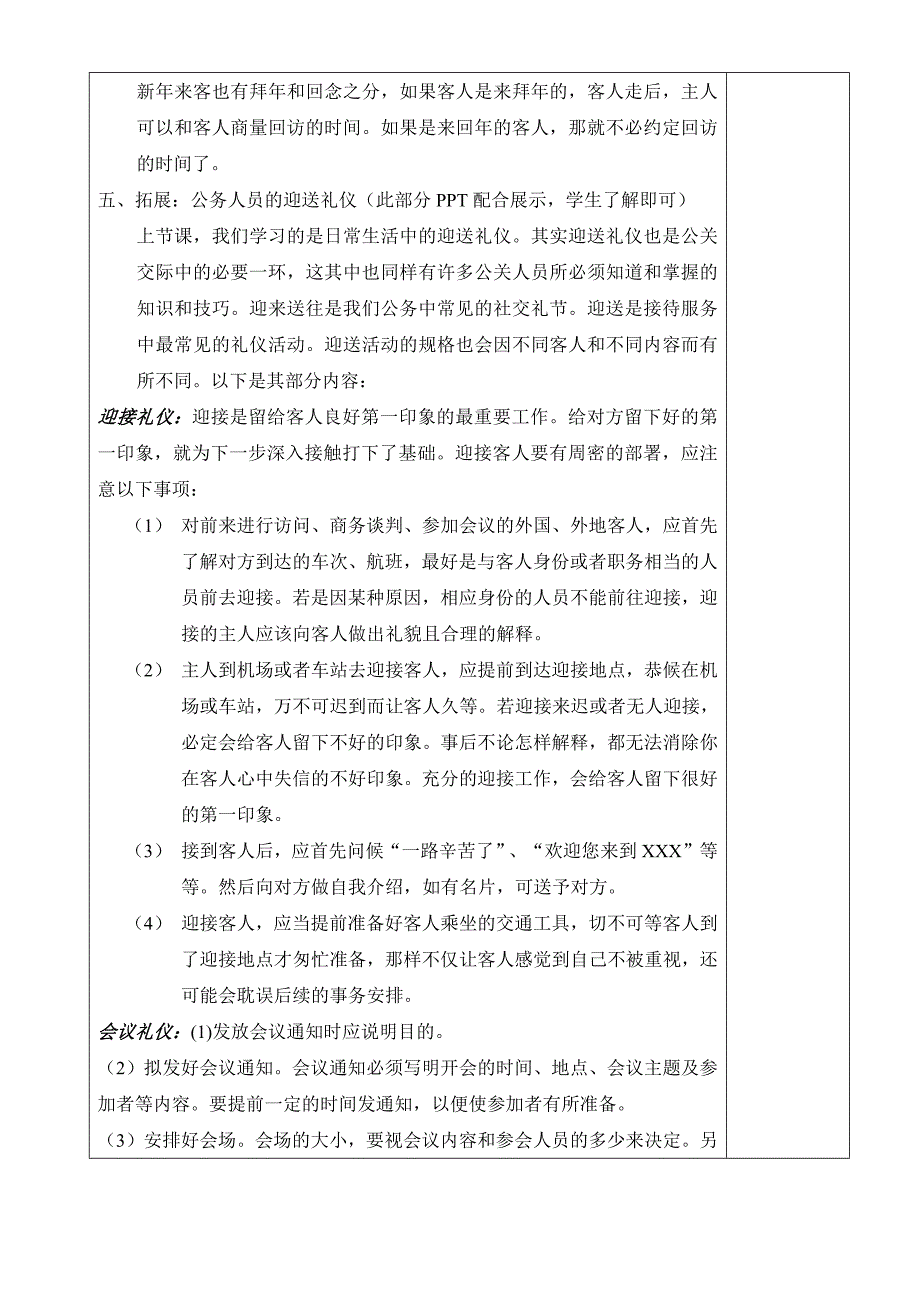 新年来客也有拜年和回念之分，如果客人是来拜年的，客人走后，主人可以和客人商量回访的时间。如果是来回年的客人，那就不必约定回访的时间了。

五、拓展：公务人员的迎送礼仪（此部分 PPT 配合展示，学生了解即可）

上节课，我们学习的是日常生活中的迎送礼仪。其实迎送礼仪也是公关交际中的必要一环，这其中也同样有许多公关人员所必须知道和掌握的知识和技巧。迎来送往是我们公务中常见的社交礼节。迎送是接待服务中最常见的礼仪活动。迎送活动的规格也会因不同客人和不同内容而有所不同。以下是其部分内容：

迎接礼仪：迎接是留给客人良好第一印象的最重要工作。给对方留下好的第一印象，就为下一步深入接触打下了基础。迎接客人要有周密的部署，应注意以下事项：

（1） 对前来进行访问、商务谈判、参加会议的外国、外地客人，应首先了解对方到达的车次、航班，最好是与客人身份或者职务相当的人员前去迎接。若是因某种原因，相应身份的人员不能前往迎接，迎接的主人应该向客人做出礼貌且合理的解释。

（2） 主人到机场或者车站去迎接客人，应提前到达迎接地点，恭候在机场或车站，万不可迟到而让客人久等。若迎接来迟或者无人迎接，必定会给客人留下不好的印象。事后不论怎样解释，都无法消除你在客人心中失信的不好印象。充分的迎接工作，会给客人留下很好的第一印象。

（3） 接到客人后，应首先问候“一路辛苦了”、“欢迎您来到 XXX”等等。然后向对方做自我介绍，如有名片，可送予对方。

（4） 迎接客人，应当提前准备好客人乘坐的交通工具，切不可等客人到了迎接地点才匆忙准备，那样不仅让客人感觉到自己不被重视，还可能会耽误后续的事务安排。

会议礼仪：(1)发放会议通知时应说明目的。

（2）拟发好会议通知。会议通知必须写明开会的时间、地点、会议主题及参加者等内容。要提前一定的时间发通知，以便使参加者有所准备。

（3）安排好会场。会场的大小，要视会议内容和参会人员的多少来决定。另